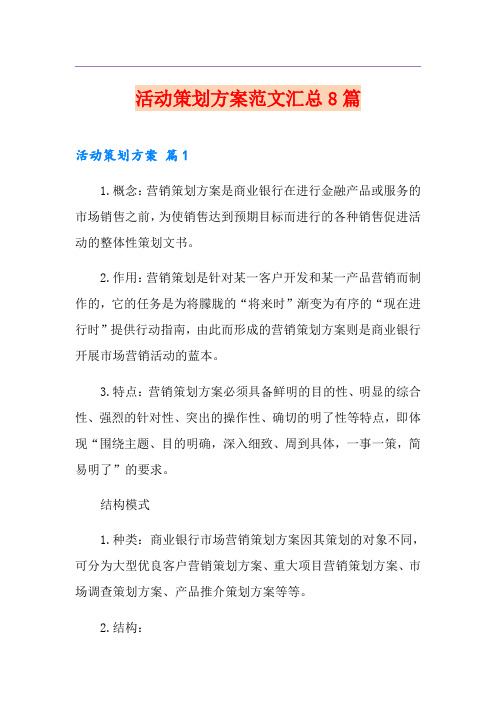 活动策划方案范文汇总8篇

活动策划方案 篇1

1.概念：营销策划方案是商业银行在进行金融产品或服务的市场销售之前，为使销售达到预期目标而进行的各种销售促进活动的整体性策划文书。

2.作用：营销策划是针对某一客户开发和某一产品营销而制作的，它的任务是为将朦胧的“将来时”渐变为有序的“现在进行时”提供行动指南，由此而形成的营销策划方案则是商业银行开展市场营销活动的蓝本。

3.特点：营销策划方案必须具备鲜明的目的性、明显的综合性、强烈的针对性、突出的操作性、确切的明了性等特点，即体现“围绕主题、目的明确，深入细致、周到具体，一事一策，简易明了”的要求。

结构模式

1.种类：商业银行市场营销策划方案因其策划的对象不同，可分为大型优良客户营销策划方案、重大项目营销策划方案、市场调查策划方案、产品推介策划方案等等。

2.结构：